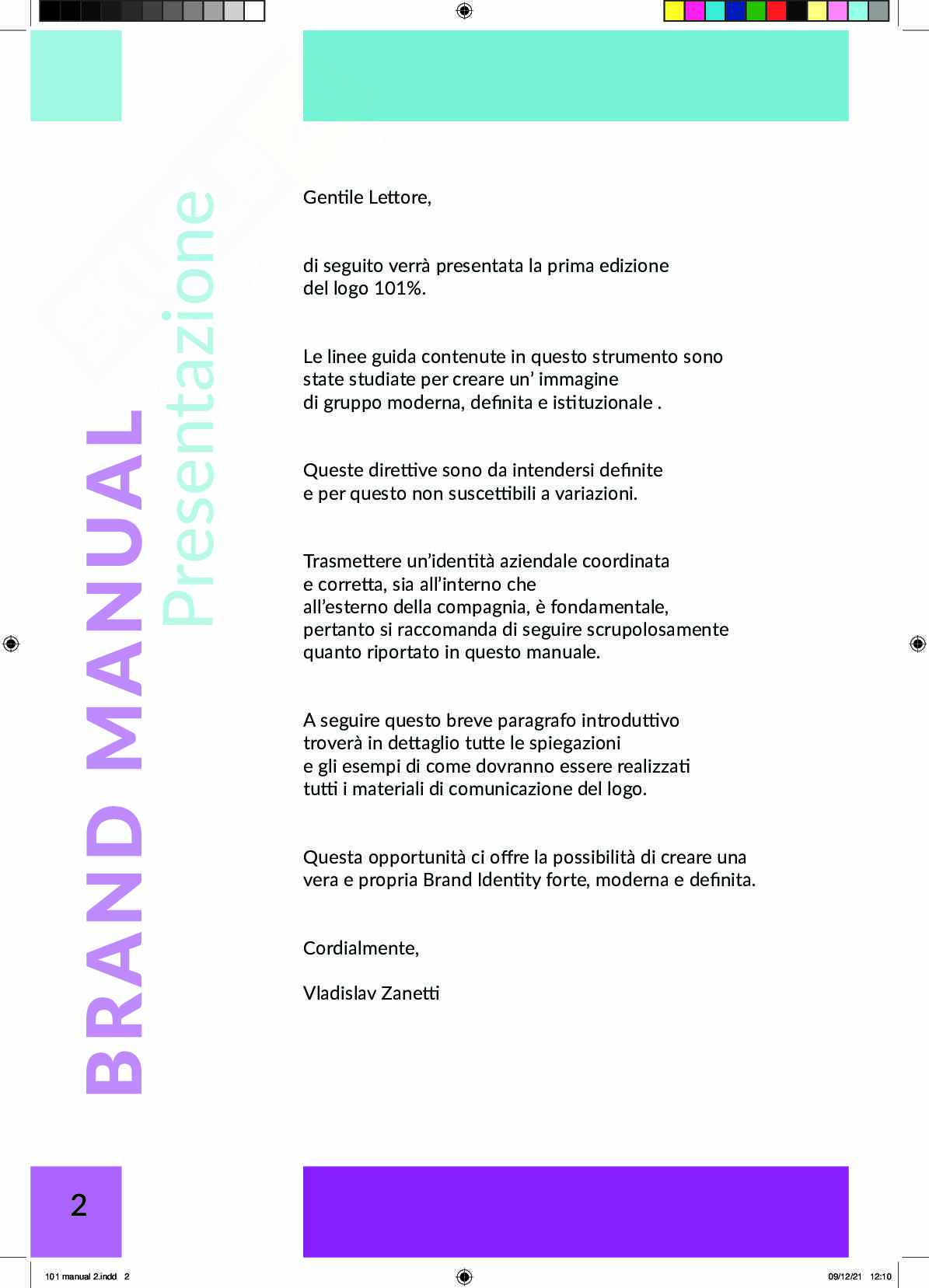 BRAND MANUAL

Presentazione

Gentile Lettore,

di seguito verrà presentata la prima edizione del logo 101%.

Le linee guida contenute in questo strumento sono state studiate per creare un' immagine di gruppo moderna, definita e istituzionale .

Queste direttive sono da intendersi definite e per questo non suscettibili a variazioni.

Trasmettere un'identità aziendale coordinata e corretta, sia all'interno che all'esterno della compagnia, è fondamentale, pertanto si raccomanda di seguire scrupolosamente quanto riportato in questo manuale.

A seguire questo breve paragrafo introduttivo troverà in dettaglio tutte le spiegazioni e gli esempi di come dovranno essere realizzati tutti i materiali di comunicazione del logo.

Questa opportunità ci offre la possibilità di creare una vera e propria Brand Identity forte, moderna e definita.

Cordialmente,

Vladislav Zanetti

2

101 manual 2.indd 2

09/12/21 12:10